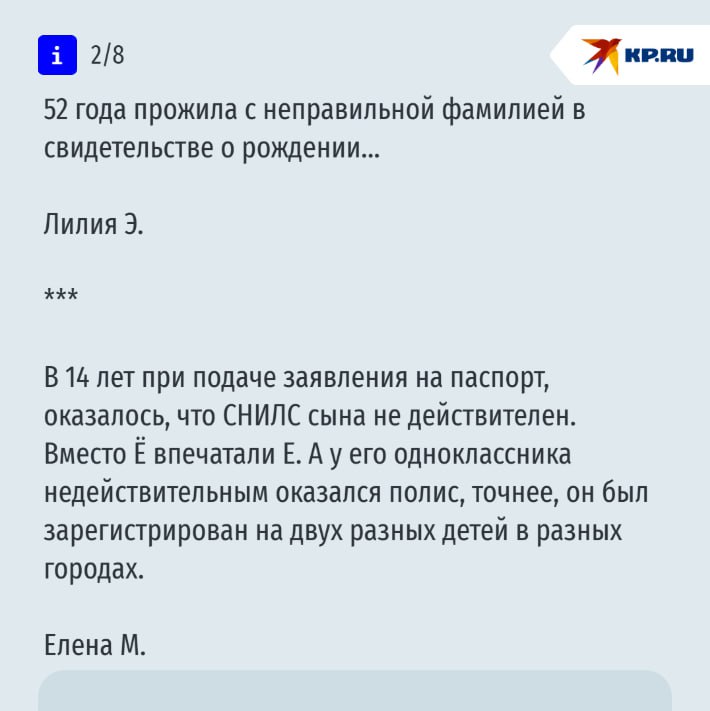 i 2/8

KP.RU

52 года прожила с неправильной фамилией в свидетельстве о рождении...

Лилия Э.

***

В 14 лет при подаче заявления на паспорт, оказалось, что СНИЛС сына не действителен. Вместо Ё впечатали Е. А у его одноклассника недействительным оказался полис, точнее, он был зарегистрирован на двух разных детей в разных городах.

Елена М.